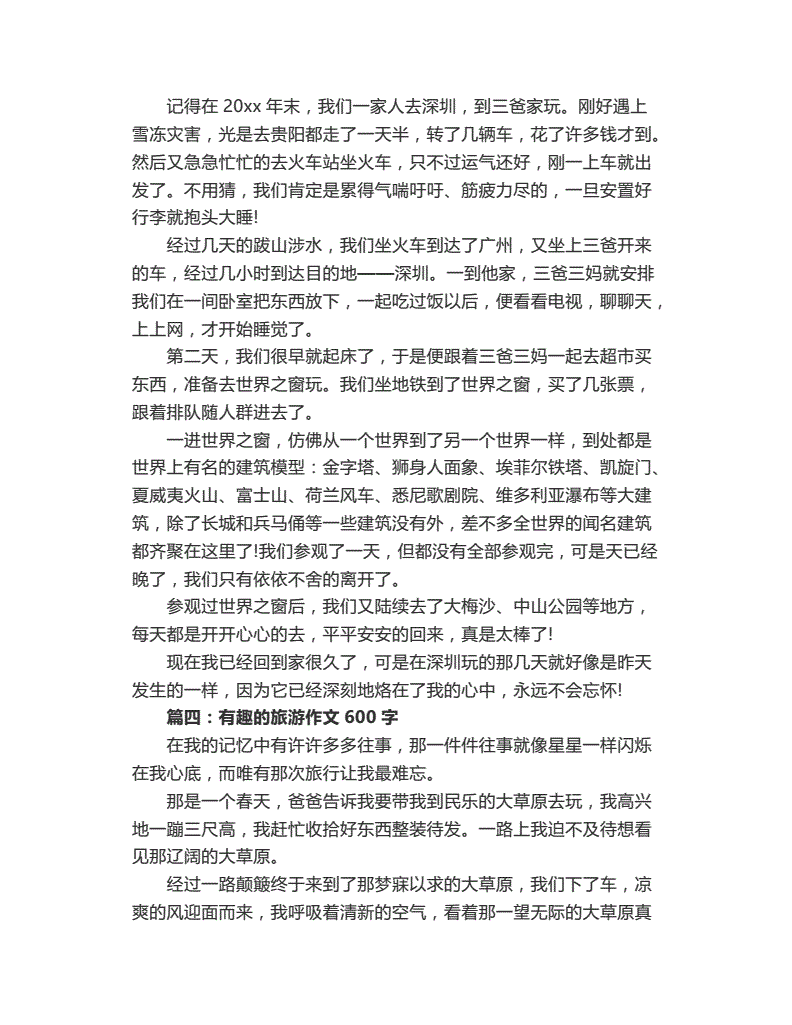 记得在 20xx 年末，我们一家人去深圳，到三爸家玩。刚好遇上雪冻灾害，光是去贵阳都走了一天半，转了几辆车，花了许多钱才到。然后又急急忙忙的去火车站坐火车，只不过运气还好，刚一上车就出发了。不用猜，我们肯定是累得气喘吁吁、筋疲力尽的，一旦安置好行李就抱头大睡!

经过几天的跋山涉水，我们坐火车到达了广州，又坐上三爸开来的车，经过几小时到达目的地——深圳。一到他家，三爸三妈就安排我们在一间卧室把东西放下，一起吃过饭以后，便看看电视，聊聊天，上上网，才开始睡觉了。

第二天，我们很早就起床了，于是便跟着三爸三妈一起去超市买东西，准备去世界之窗玩。我们坐地铁到了世界之窗，买了几张票，跟着排队随人群进去了。

一进世界之窗，仿佛从一个世界到了另一个世界一样，到处都是世界上有名的建筑模型：金字塔、狮身人面象、埃菲尔铁塔、凯旋门、夏威夷火山、富士山、荷兰风车、悉尼歌剧院、维多利亚瀑布等大建筑，除了长城和兵马俑等一些建筑没有外，差不多全世界的闻名建筑都齐聚在这里了!我们参观了一天，但都没有全部参观完，可是天已经晚了，我们只有依依不舍的离开了。

参观过世界之窗后，我们又陆续去了大梅沙、中山公园等地方，每天都是开开心心的去，平平安安的回来，真是太棒了!

现在我已经回到家很久了，可是在深圳玩的那几天就好像是昨天发生的一样，因为它已经深刻地烙在了我的心中，永远不会忘怀!

篇四：有趣的旅游作文 600 字

在我的记忆中有许许多多往事，那一件件往事就像星星一样闪烁在我心底，而唯有那次旅行让我最难忘。

那是一个春天，爸爸告诉我要带我到民乐的大草原去玩，我高兴地一蹦三尺高，我赶忙收拾好东西整装待发。一路上我迫不及待想看见那辽阔的大草原。

经过一路颠簸终于来到了那梦寐以求的大草原，我们下了车，凉爽的风迎面而来，我呼吸着清新的空气，看着那一望无际的大草原真